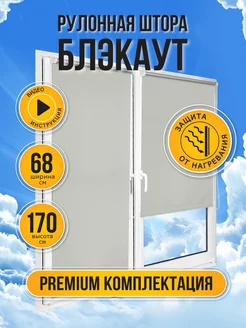 РУЛОННАЯ ШТОРА
БЛЭКАУТ

ВИДЕО
ИНСТРУКЦИЯ

68
ширина
см

170
высота
см

ЗАЩИТА
ОТ НАГРЕВАНИЯ

PREMIUM КОМПЛЕКТАЦИЯ